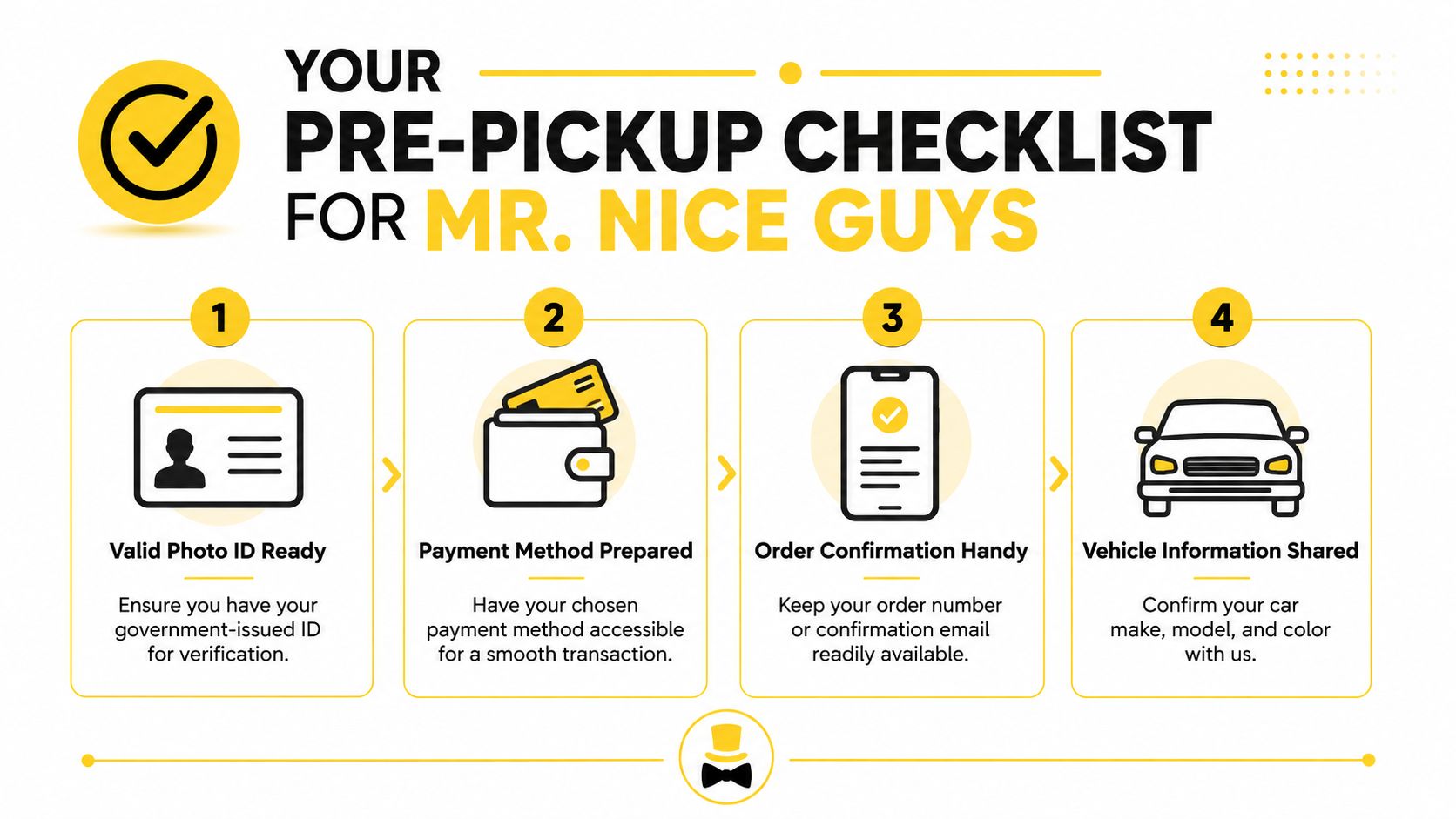 YOUR PRE-PICKUP CHECKLIST FOR MR. NICE GUYS

1

Valid Photo ID Ready

Ensure you have your government-issued ID for verification.

2

Payment Method Prepared

Have your chosen payment method accessible for a smooth transaction.

3

Order Confirmation Handy

Keep your order number or confirmation email readily available.

4

Vehicle Information Shared

Confirm your car make, model, and color with us.